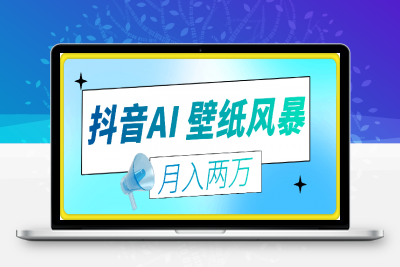 抖音AI 壁纸风暴

月入两万